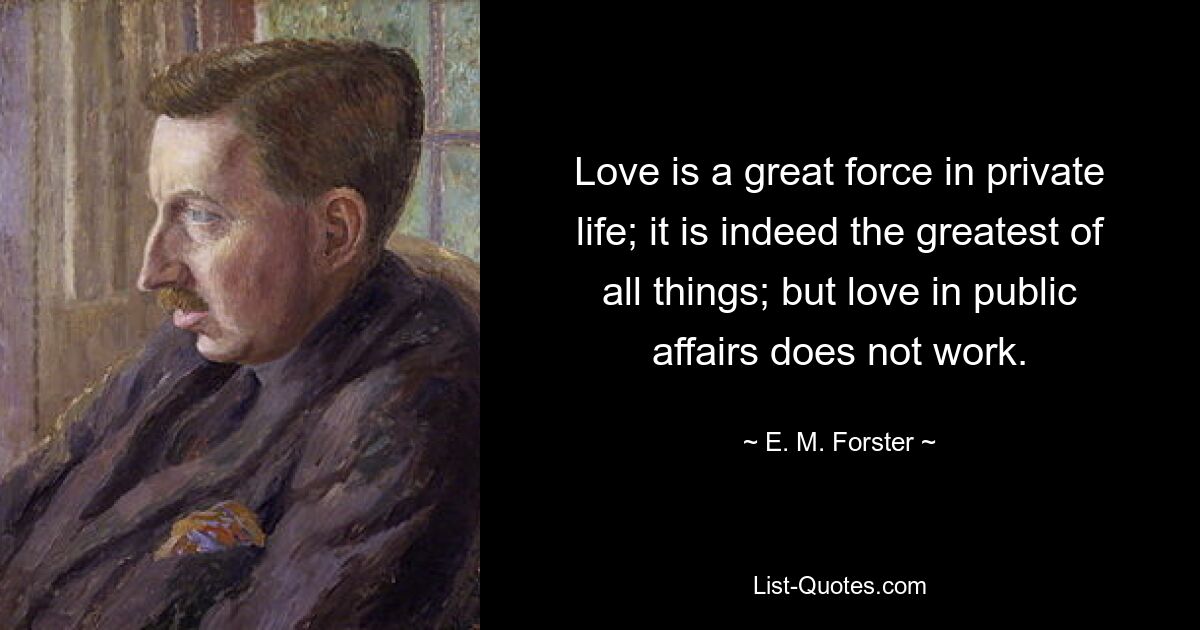 Love is a great force in private life; it is indeed the greatest of all things; but love in public affairs does not work.

~ E. M. Forster ~

List-Quotes.com